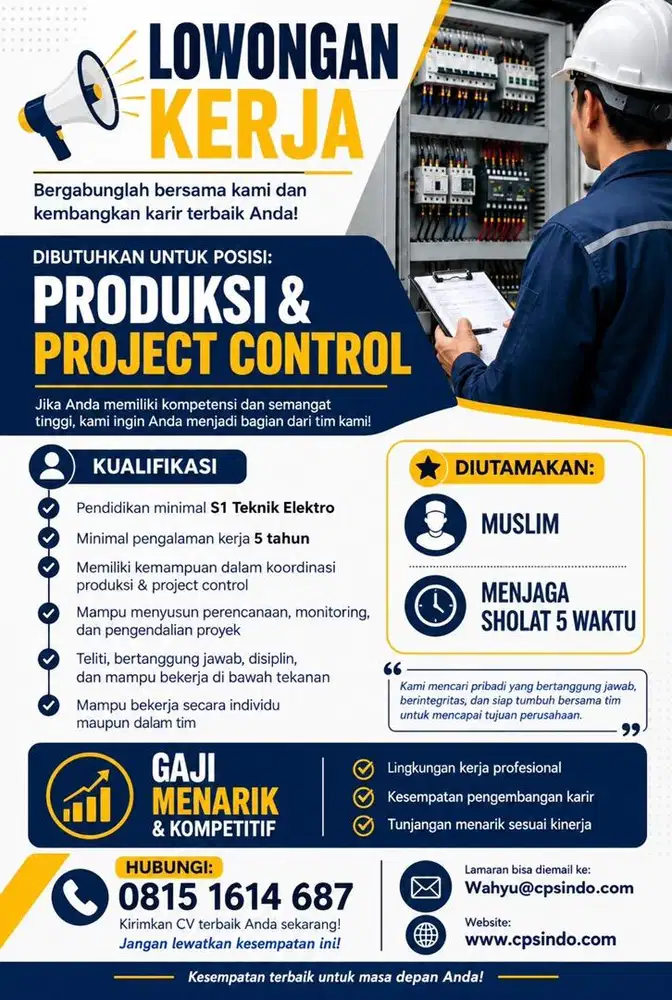 LOWONGAN KERJA

Bergabunglah bersama kami dan kembangkan karir terbaik Anda!

DIBUTUHKAN UNTUK POSISI:

PRODUKSI & PROJECT CONTROL

Jika Anda memiliki kompetensi dan semangat tinggi, kami ingin Anda menjadi bagian dari tim kami!

KUALIFIKASI

Pendidikan minimal S1 Teknik Elektro

Minimal pengalaman kerja 5 tahun

Memiliki kemampuan dalam koordinasi produksi & project control

Mampu menyusun perencanaan, monitoring, dan pengendalian proyek

Teliti, bertanggung jawab, disiplin, dan mampu bekerja di bawah tekanan

Mampu bekerja secara individu maupun dalam tim

DIUTAMAKAN:

MUSLIM

MENJAGA SHOLAT 5 WAKTU

Kami mencari pribadi yang bertanggung jawab, berintegritas, dan siap tumbuh bersama tim untuk mencapai tujuan perusahaan.

GAJI MENARIK & KOMPETITIF

Lingkungan kerja profesional

Kesempatan pengembangan karir

Tunjangan menarik sesuai kinerja

HUBUNGI:

0815 1614 687

Kirimkan CV terbaik Anda sekarang!

Jangan lewatkan kesempatan ini!

Lamaran bisa diemail ke:

Wahyu@cpsindo.com

Website:

www.cpsindo.com

Kesempatan terbaik untuk masa depan Anda!